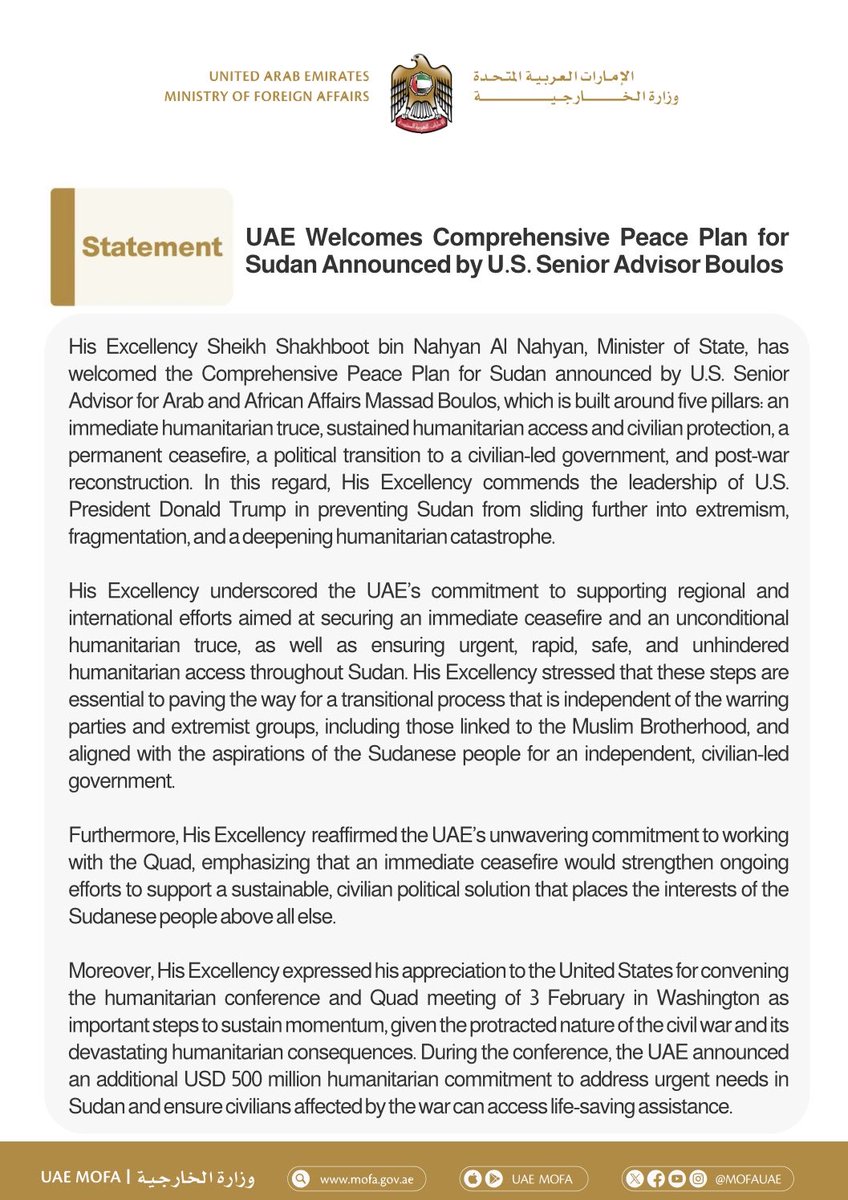 UNITED ARAB EMIRATES
MINISTRY OF FOREIGN AFFAIRS

الإمارات العربية المتحدة
وزارة الخارجية

Statement

UAE Welcomes Comprehensive Peace Plan for Sudan Announced by U.S. Senior Advisor Boulos

His Excellency Sheikh Shakhboot bin Nahyan Al Nahyan, Minister of State, has welcomed the Comprehensive Peace Plan for Sudan announced by U.S. Senior Advisor for Arab and African Affairs Massad Boulos, which is built around five pillars: an immediate humanitarian truce, sustained humanitarian access and civilian protection, a permanent ceasefire, a political transition to a civilian-led government, and post-war reconstruction. In this regard, His Excellency commends the leadership of U.S. President Donald Trump in preventing Sudan from sliding further into extremism, fragmentation, and a deepening humanitarian catastrophe.

His Excellency underscored the UAE's commitment to supporting regional and international efforts aimed at securing an immediate ceasefire and an unconditional humanitarian truce, as well as ensuring urgent, rapid, safe, and unhindered humanitarian access throughout Sudan. His Excellency stressed that these steps are essential to paving the way for a transitional process that is independent of the warring parties and extremist groups, including those linked to the Muslim Brotherhood, and aligned with the aspirations of the Sudanese people for an independent, civilian-led government.

Furthermore, His Excellency reaffirmed the UAE's unwavering commitment to working with the Quad, emphasizing that an immediate ceasefire would strengthen ongoing efforts to support a sustainable, civilian political solution that places the interests of the Sudanese people above all else.

Moreover, His Excellency expressed his appreciation to the United States for convening the humanitarian conference and Quad meeting of 3 February in Washington as important steps to sustain momentum, given the protracted nature of the civil war and its devastating humanitarian consequences. During the conference, the UAE announced an additional USD 500 million humanitarian commitment to address urgent needs in Sudan and ensure civilians affected by the war can access life-saving assistance.

UAE MOFA | وزارة الخارجية   www.mofa.gov.ae   UAE MOFA   @MOFAUAE